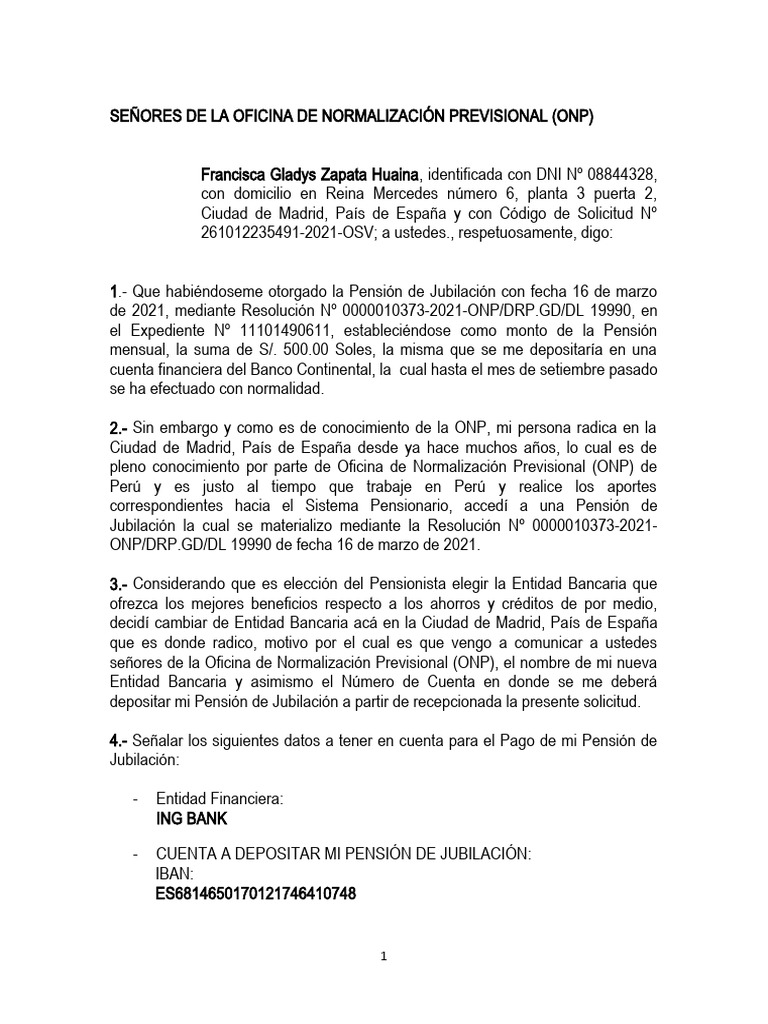 SEÑORES DE LA OFICINA DE NORMALIZACIÓN PREVISIONAL (ONP)

Francisca Gladys Zapata Huaina, identificada con DNI Nº 08844328, con domicilio en Reina Mercedes número 6, planta 3 puerta 2, Ciudad de Madrid, País de España y con Código de Solicitud Nº 261012235491-2021-OSV; a ustedes., respetuosamente, digo:

1.- Que habiéndoseme otorgado la Pensión de Jubilación con fecha 16 de marzo de 2021, mediante Resolución Nº 0000010373-2021-ONP/DRP.GD/DL 19990, en el Expediente Nº 11101490611, estableciéndose como monto de la Pensión mensual, la suma de S/. 500.00 Soles, la misma que se me depositaría en una cuenta financiera del Banco Continental, la cual hasta el mes de setiembre pasado se ha efectuado con normalidad.

2.- Sin embargo y como es de conocimiento de la ONP, mi persona radica en la Ciudad de Madrid, País de España desde ya hace muchos años, lo cual es de pleno conocimiento por parte de Oficina de Normalización Previsional (ONP) de Perú y es justo al tiempo que trabaje en Perú y realice los aportes correspondientes hacia el Sistema Pensionario, accedí a una Pensión de Jubilación la cual se materializo mediante la Resolución Nº 0000010373-2021-ONP/DRP.GD/DL 19990 de fecha 16 de marzo de 2021.

3.- Considerando que es elección del Pensionista elegir la Entidad Bancaria que ofrezca los mejores beneficios respecto a los ahorros y créditos de por medio, decidí cambiar de Entidad Bancaria acá en la Ciudad de Madrid, País de España que es donde radico, motivo por el cual es que vengo a comunicar a ustedes señores de la Oficina de Normalización Previsional (ONP), el nombre de mi nueva Entidad Bancaria y asimismo el Número de Cuenta en donde se me deberá depositar mi Pensión de Jubilación a partir de recepcionada la presente solicitud.

4.- Señalar los siguientes datos a tener en cuenta para el Pago de mi Pensión de Jubilación:

- Entidad Financiera:
ING BANK

- CUENTA A DEPOSITAR MI PENSIÓN DE JUBILACIÓN:
IBAN:
ES6814650170121746410748

1